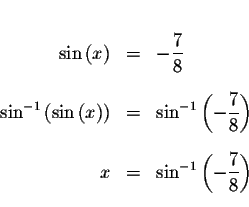 $\sin(x) = -\frac{7}{8}$

$\sin^{-1}(\sin(x)) = \sin^{-1}\left(-\frac{7}{8}\right)$

$x = \sin^{-1}\left(-\frac{7}{8}\right)$